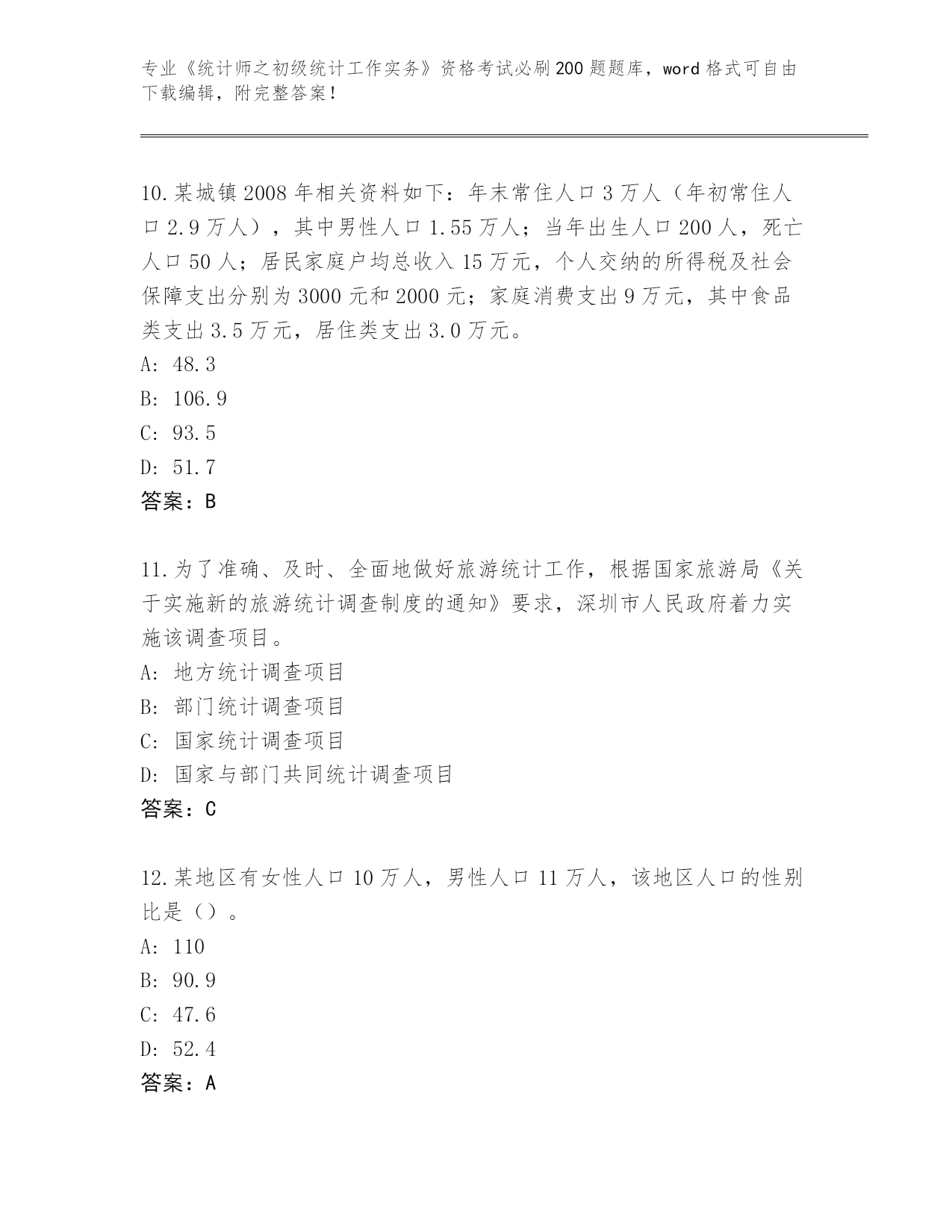 专业《统计师之初级统计工作实务》资格考试必刷200题题库，word格式可自由下载编辑，附完整答案！

10.某城镇2008年相关资料如下：年末常住人口3万人（年初常住人口2.9万人），其中男性人口1.55万人；当年出生人口200人，死亡人口50人；居民家庭户均总收入15万元，个人交纳的所得税及社会保障支出分别为3000元和2000元；家庭消费支出9万元，其中食品类支出3.5万元，居住类支出3.0万元。
A: 48.3
B: 106.9
C: 93.5
D: 51.7
答案：B

11.为了准确、及时、全面地做好旅游统计工作，根据国家旅游局《关于实施新的旅游统计调查制度的通知》要求，深圳市人民政府着力实施该调查项目。
A: 地方统计调查项目
B: 部门统计调查项目
C: 国家统计调查项目
D: 国家与部门共同统计调查项目
答案：C

12.某地区有女性人口10万人，男性人口11万人，该地区人口的性别比是（）。
A: 110
B: 90.9
C: 47.6
D: 52.4
答案：A